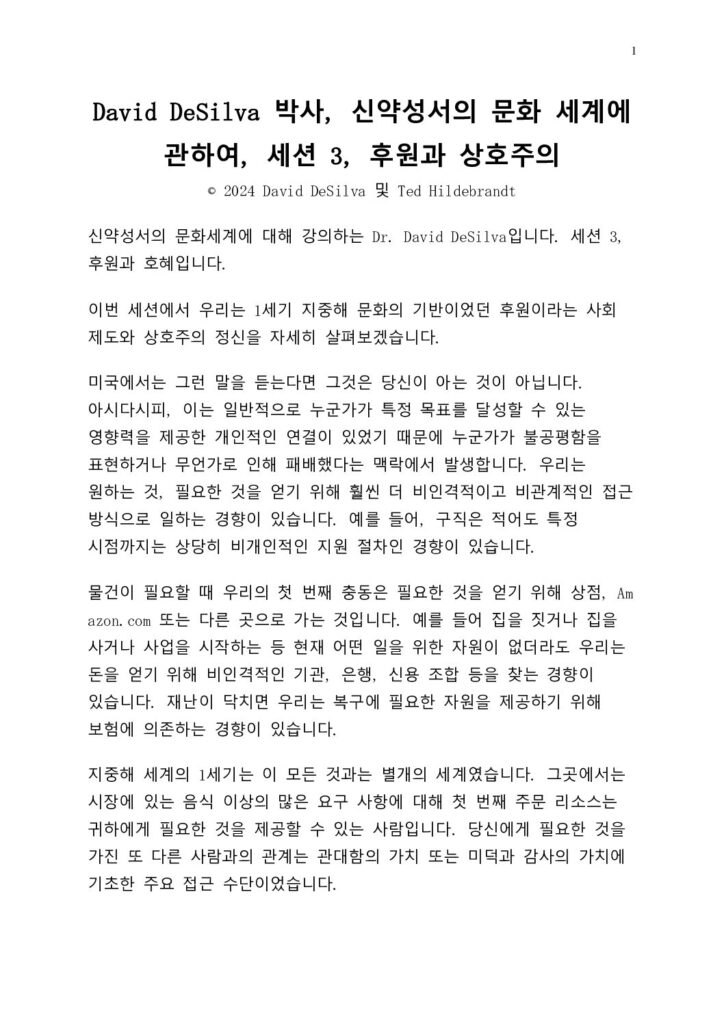 1

David DeSilva 박사, 신약성서의 문화 세계에 관하여, 세션 3, 후원과 상호주의

© 2024 David DeSilva 및 Ted Hildebrandt

신약성서의 문화세계에 대해 강의하는 Dr. David DeSilva입니다. 세션 3, 후원과 호혜입니다.

이번 세션에서 우리는 1세기 지중해 문화의 기반이었던 후원이라는 사회 제도와 상호주의 정신을 자세히 살펴보겠습니다.

미국에서는 그런 말을 듣는다면 그것은 당신이 아는 것이 아닙니다. 아시다시피, 이는 일반적으로 누군가가 특정 목표를 달성할 수 있는 영향력을 제공한 개인적인 연결이 있었기 때문에 누군가가 불공평함을 표현하거나 무언가로 인해 패배했다는 맥락에서 발생합니다. 우리는 원하는 것, 필요한 것을 얻기 위해 훨씬 더 비인격적이고 비관계적인 접근 방식으로 일하는 경향이 있습니다. 예를 들어, 구직은 적어도 특정 시점까지는 상당히 비개인적인 지원 절차인 경향이 있습니다.

물건이 필요할 때 우리의 첫 번째 충동은 필요한 것을 얻기 위해 상점, Amazon.com 또는 다른 곳으로 가는 것입니다. 예를 들어 집을 짓거나 집을 사거나 사업을 시작하는 등 현재 어떤 일을 위한 자원이 없더라도 우리는 돈을 얻기 위해 비인격적인 기관, 은행, 신용 조합 등을 찾는 경향이 있습니다. 재난이 닥치면 우리는 복구에 필요한 자원을 제공하기 위해 보험에 의존하는 경향이 있습니다.

지중해 세계의 1세기는 이 모든 것과는 별개의 세계였습니다. 그곳에서는 시장에 있는 음식 이상의 많은 요구 사항에 대해 첫 번째 주문 리소스는 귀하에게 필요한 것을 제공할 수 있는 사람입니다. 당신에게 필요한 것을 가진 또 다른 사람과의 관계는 관대함의 가치 또는 미덕과 감사의 가치에 기초한 주요 접근 수단이었습니다.